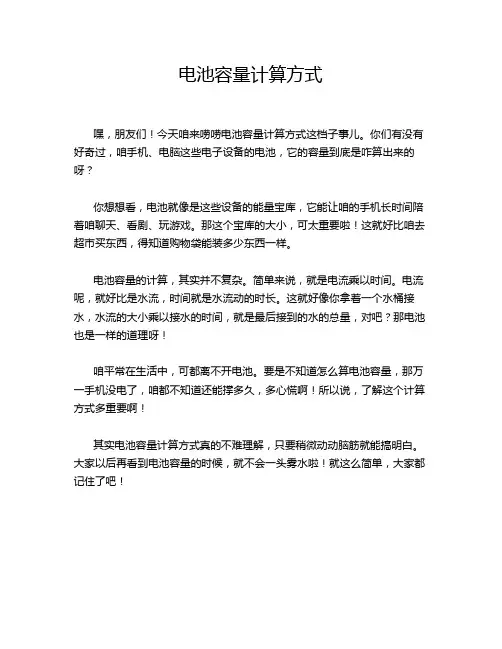 电池容量计算方式

嘿，朋友们！今天咱来唠唠电池容量计算方式这档子事儿。你们有没有好奇过，咱手机、电脑这些电子设备的电池，它的容量到底是咋算出来的呀？

你想想看，电池就像是这些设备的能量宝库，它能让咱的手机长时间陪着咱聊天、看剧、玩游戏。那这个宝库的大小，可太重要啦！这就好比咱去超市买东西，得知道购物袋能装多少东西一样。

电池容量的计算，其实并不复杂。简单来说，就是电流乘以时间。电流呢，就好比是水流，时间就是水流动的时长。这就好像你拿着一个水桶接水，水流的大小乘以接水的时间，就是最后接到的水的总量，对吧？那电池也是一样的道理呀！

咱平常在生活中，可都离不开电池。要是不知道怎么算电池容量，那万一手机没电了，咱都不知道还能撑多久，多心慌啊！所以说，了解这个计算方式多重要啊！

其实电池容量计算方式真的不难理解，只要稍微动动脑筋就能搞明白。大家以后再看到电池容量的时候，就不会一头雾水啦！就这么简单，大家都记住了吧！